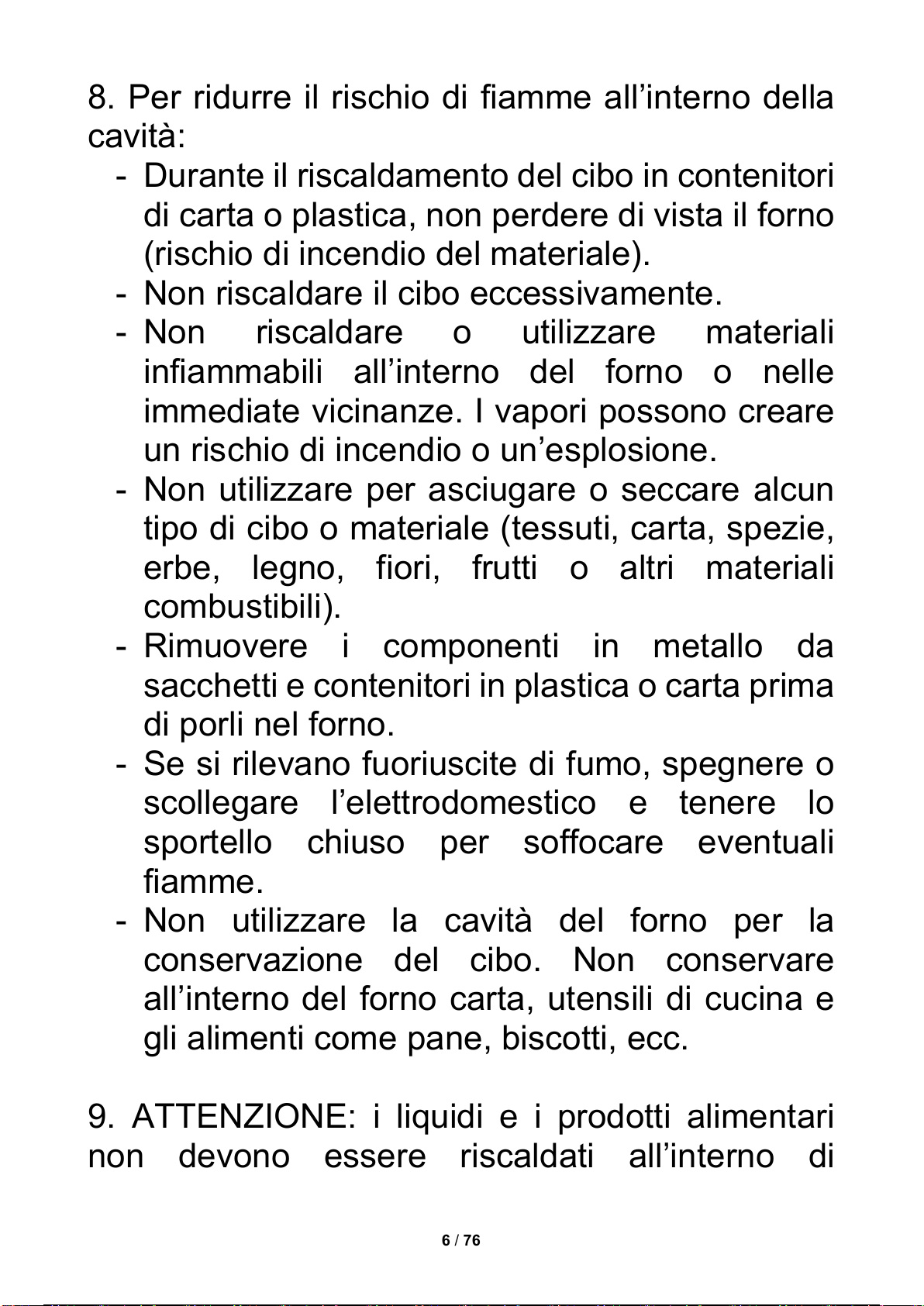 8. Per ridurre il rischio di fiamme all’interno della cavità:

- Durante il riscaldamento del cibo in contenitori di carta o plastica, non perdere di vista il forno (rischio di incendio del materiale).
- Non riscaldare il cibo eccessivamente.
- Non riscaldare o utilizzare materiali infiammabili all’interno del forno o nelle immediate vicinanze. I vapori possono creare un rischio di incendio o un’esplosione.
- Non utilizzare per asciugare o seccare alcun tipo di cibo o materiale (tessuti, carta, spezie, erbe, legno, fiori, frutti o altri materiali combustibili).
- Rimuovere i componenti in metallo da sacchetti e contenitori in plastica o carta prima di porli nel forno.
- Se si rilevano fuoriuscite di fumo, spegnere o scollegare l’elettrodomestico e tenere lo sportello chiuso per soffocare eventuali fiamme.
- Non utilizzare la cavità del forno per la conservazione del cibo. Non conservare all’interno del forno carta, utensili di cucina e gli alimenti come pane, biscotti, ecc.

9. ATTENZIONE: i liquidi e i prodotti alimentari non devono essere riscaldati all’interno di

6 / 76